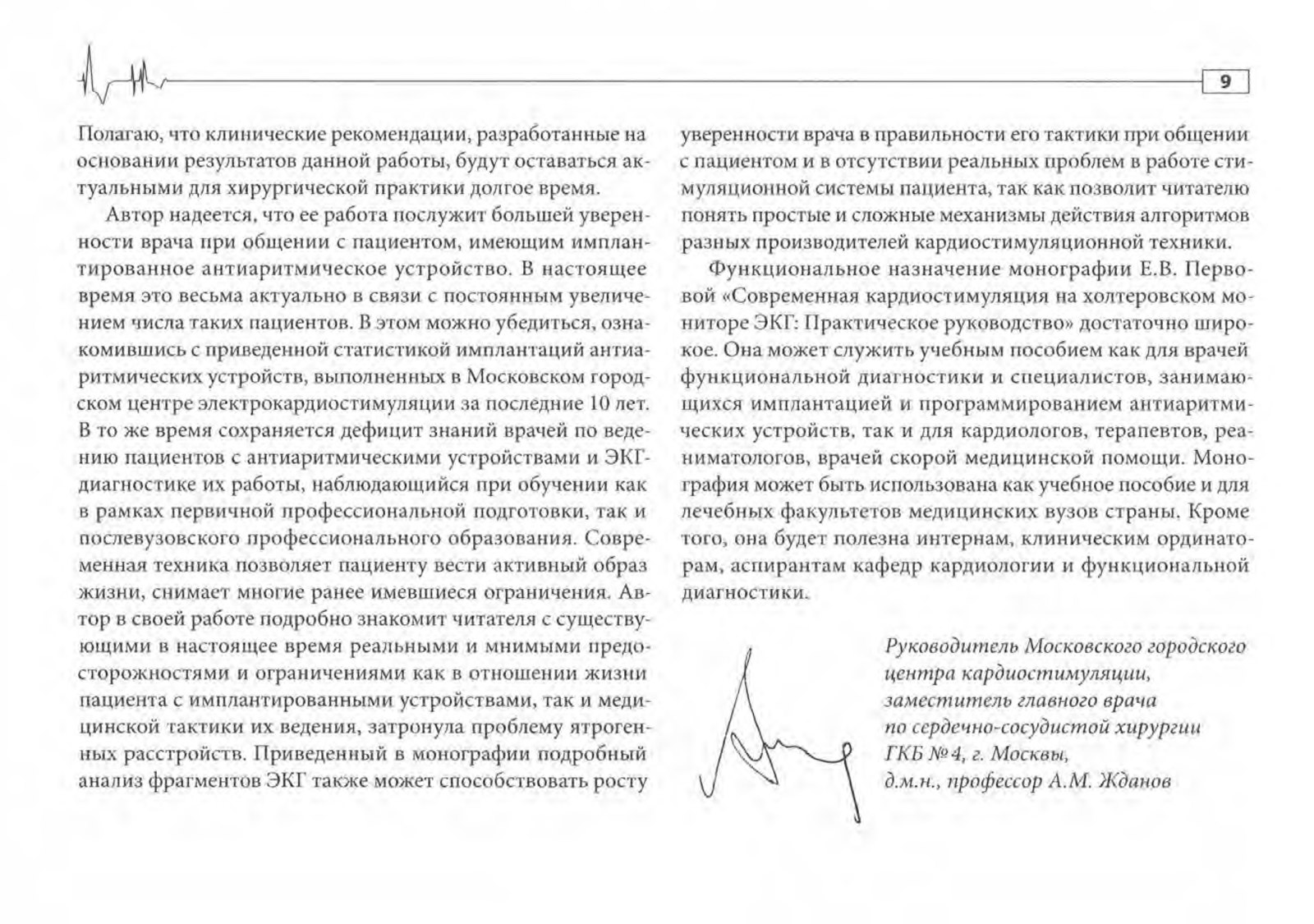 9

Полагаю, что клинические рекомендации, разработанные на основании результатов данной работы, будут оставаться актуальными для хирургической практики долгое время.

Автор надеется, что ее работа послужит большей уверенности врача при общении с пациентом, имеющим имплантированное антиаритмическое устройство. В настоящее время это весьма актуально в связи с постоянным увеличением числа таких пациентов. В этом можно убедиться, ознакомившись с приведенной статистикой имплантаций антиаритмических устройств, выполненных в Московском городском центре электрокардиостимуляции за последние 10 лет. В то же время сохраняется дефицит знаний врачей по ведению пациентов с антиаритмическими устройствами и ЭКГ-диагностике их работы, наблюдающийся при обучении как в рамках первичной профессиональной подготовки, так и послевузовского профессионального образования. Современная техника позволяет пациенту вести активный образ жизни, снимает многие ранее имевшиеся ограничения. Автор в своей работе подробно знакомит читателя с существующими в настоящее время реальными и мнимыми предосторожностями и ограничениями как в отношении жизни пациента с имплантированными устройствами, так и медицинской тактики их ведения, затронула проблему ятрогенных расстройств. Приведенный в монографии подробный анализ фрагментов ЭКГ также может способствовать росту уверенности врача в правильности его тактики при общении с пациентом и в отсутствии реальных проблем в работе стимуляционной системы пациента, так как позволит читателю понять простые и сложные механизмы действия алгоритмов разных производителей кардиостимуляционной техники.

Функциональное назначение монографии Е.В. Первовой «Современная кардиостимуляция на холтеровском мониторе ЭКГ: Практическое руководство» достаточно широкое. Она может служить учебным пособием как для врачей функциональной диагностики и специалистов, занимающихся имплантацией и программированием антиаритмических устройств, так и для кардиологов, терапевтов, реаниматологов, врачей скорой медицинской помощи. Монография может быть использована как учебное пособие и для лечебных факультетов медицинских вузов страны. Кроме того, она будет полезна интернам, клиническим ординаторам, аспирантам кафедр кардиологии и функциональной диагностики.

Руководитель Московского городского центра кардиостимуляции, заместитель главного врача по сердечно-сосудистой хирургии ГКБ №4, г. Москвы, д.м.н., профессор А.М. Жданов